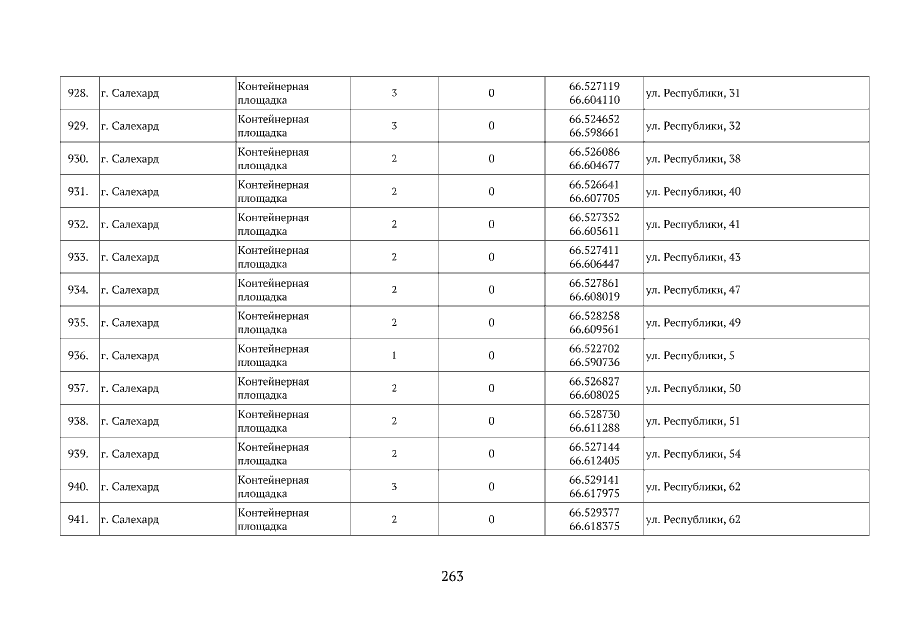 | 928. | г. Салехард | Контейнерная площадка | 3 | 0 | 66.527119 66.604110 | ул. Республики, 31 |
|---|---|---|---|---|---|---|
| 929. | г. Салехард | Контейнерная площадка | 3 | 0 | 66.524652 66.598661 | ул. Республики, 32 |
| 930. | г. Салехард | Контейнерная площадка | 2 | 0 | 66.526086 66.604677 | ул. Республики, 38 |
| 931. | г. Салехард | Контейнерная площадка | 2 | 0 | 66.526641 66.607705 | ул. Республики, 40 |
| 932. | г. Салехард | Контейнерная площадка | 2 | 0 | 66.527352 66.605611 | ул. Республики, 41 |
| 933. | г. Салехард | Контейнерная площадка | 2 | 0 | 66.527411 66.606447 | ул. Республики, 43 |
| 934. | г. Салехард | Контейнерная площадка | 2 | 0 | 66.527861 66.608019 | ул. Республики, 47 |
| 935. | г. Салехард | Контейнерная площадка | 2 | 0 | 66.528258 66.609561 | ул. Республики, 49 |
| 936. | г. Салехард | Контейнерная площадка | 1 | 0 | 66.522702 66.590736 | ул. Республики, 5 |
| 937. | г. Салехард | Контейнерная площадка | 2 | 0 | 66.526827 66.608025 | ул. Республики, 50 |
| 938. | г. Салехард | Контейнерная площадка | 2 | 0 | 66.528730 66.611288 | ул. Республики, 51 |
| 939. | г. Салехард | Контейнерная площадка | 2 | 0 | 66.527144 66.612405 | ул. Республики, 54 |
| 940. | г. Салехард | Контейнерная площадка | 3 | 0 | 66.529141 66.617975 | ул. Республики, 62 |
| 941. | г. Салехард | Контейнерная площадка | 2 | 0 | 66.529377 66.618375 | ул. Республики, 62 |

263